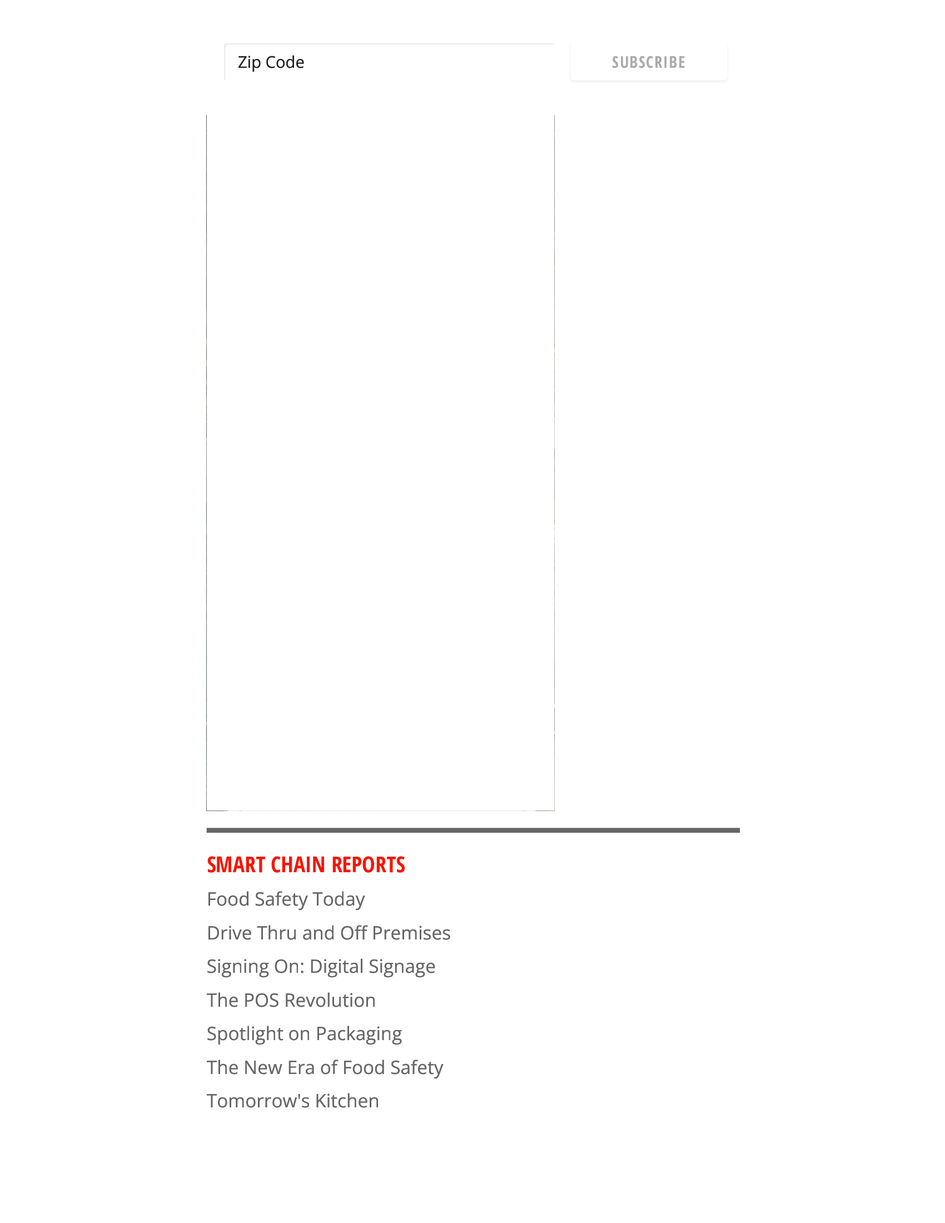 Zip Code

SUBSCRIBE

SMART CHAIN REPORTS

Food Safety Today

Drive Thru and Off Premises

Signing On: Digital Signage

The POS Revolution

Spotlight on Packaging

The New Era of Food Safety

Tomorrow's Kitchen